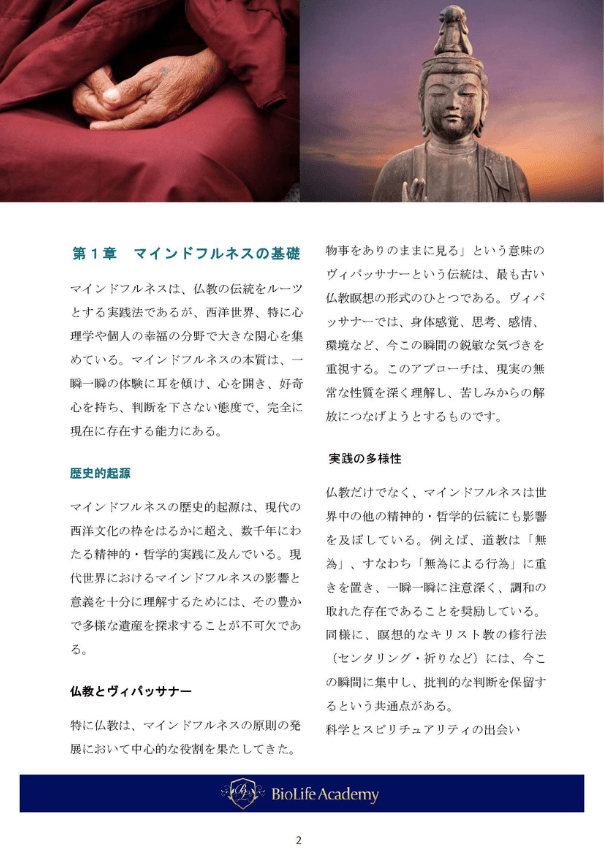 第１章　マインドフルネスの基礎

マインドフルネスは、仏教の伝統をルーツとする実践法であるが、西洋世界、特に心理学や個人の幸福の分野で大きな関心を集めている。マインドフルネスの本質は、一瞬一瞬の体験に耳を傾け、心を開き、好奇心を持ち、判断を下さない態度で、完全に現在に存在する能力にある。

歴史的起源

マインドフルネスの歴史的起源は、現代の西洋文化の枠をはるかに超え、数千年にわたる精神的・哲学的実践に及んでいる。現代世界におけるマインドフルネスの影響と意義を十分に理解するためには、その豊かで多様な遺産を探求することが不可欠である。

仏教とヴィパッサナー

特に仏教は、マインドフルネスの原則の発展において中心的な役割を果たしてきた。物事をありのままに見る」という意味のヴィパッサナーという伝統は、最も古い仏教瞑想の形式のひとつである。ヴィパッサナーでは、身体感覚、思考、感情、環境など、今この瞬間の鋭敏な気づきを重視する。このアプローチは、現実の無常な性質を深く理解し、苦しみからの解放につなげようとするものです。

実践の多様性

仏教だけでなく、マインドフルネスは世界中の他の精神的・哲学的伝統にも影響を及ぼしている。例えば、道教は「無為」、すなわち「無為による行為」に重きを置き、一瞬一瞬に注意深く、調和の取れた存在であることを奨励している。同様に、瞑想的なキリスト教の修行法（センタリング・祈りなど）には、今この瞬間に集中し、批判的な判断を保留するという共通点がある。
科学とスピリチュアリティの出会い

BioLife Academy

2